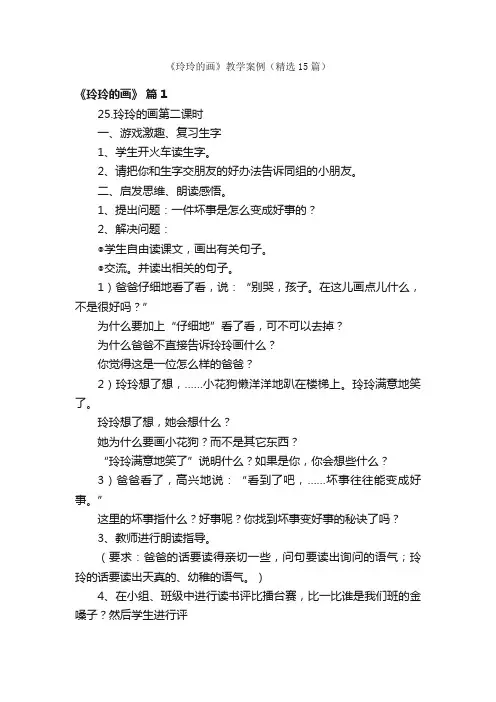 《玲玲的画》教学案例（精选 15 篇）

《玲玲的画》 篇 1

25.玲玲的画第二课时

一、游戏激趣、复习生字

1、学生开火车读生字。

2、请把你和生字交朋友的好办法告诉同组的小朋友。

二、启发思维、朗读感悟。

1、提出问题：一件坏事是怎么变成好事的？

2、解决问题：

●学生自由读课文，画出有关句子。

●交流。并读出相关的句子。

1）爸爸仔细地看了看，说：“别哭，孩子。在这儿画点儿什么，不是很好吗？”

为什么要加上“仔细地”看了看，可不可以去掉？

为什么爸爸不直接告诉玲玲画什么？

你觉得这是一位怎么样的爸爸？

2）玲玲想了想，……小花狗懒洋洋地趴在楼梯上。玲玲满意地笑了。

玲玲想了想，她会想什么？

她为什么要画小花狗？而不是其它东西？

“玲玲满意地笑了”说明什么？如果是你，你会想些什么？

3）爸爸看了，高兴地说：“看到了吧，……坏事往往能变成好事。”

这里的坏事指什么？好事呢？你找到坏事变好事的秘诀了吗？

3、教师进行朗读指导。

（要求：爸爸的话要读得亲切一些，问句要读出询问的语气；玲玲的话要读出天真的、幼稚的语气。）

4、在小组、班级中进行读书评比擂台赛，比一比谁是我们班的金嗓子？然后学生进行评